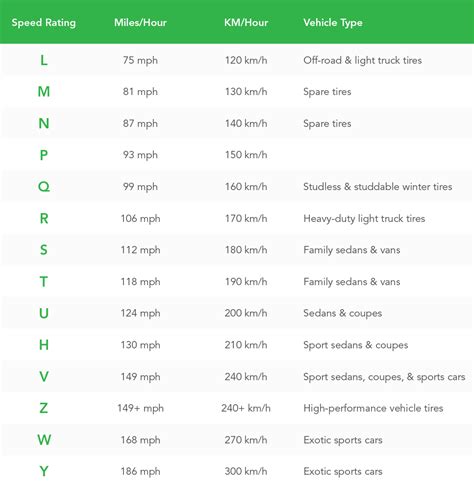 | Speed Rating | Miles/Hour | KM/Hour | Vehicle Type |
|---|---|---|---|
| L | 75 mph | 120 km/h | Off-road & light truck tires |
| M | 81 mph | 130 km/h | Spare tires |
| N | 87 mph | 140 km/h | Spare tires |
| P | 93 mph | 150 km/h | |
| Q | 99 mph | 160 km/h | Studless & studdable winter tires |
| R | 106 mph | 170 km/h | Heavy-duty light truck tires |
| S | 112 mph | 180 km/h | Family sedans & vans |
| T | 118 mph | 190 km/h | Family sedans & vans |
| U | 124 mph | 200 km/h | Sedans & coupes |
| H | 130 mph | 210 km/h | Sport sedans & coupes |
| V | 149 mph | 240 km/h | Sport sedans, coupes, & sports cars |
| Z | 149+ mph | 240+ km/h | High-performance vehicle tires |
| W | 168 mph | 270 km/h | Exotic sports cars |
| Y | 186 mph | 300 km/h | Exotic sports cars |